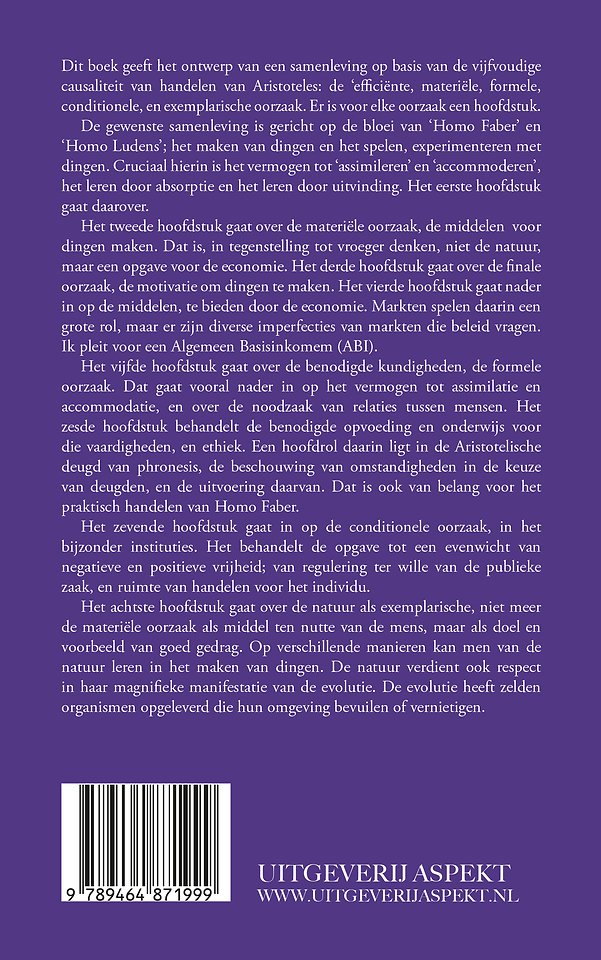 Dit boek geeft het ontwerp van een samenleving op basis van de vijfvoudige causaliteit van handelen van Aristoteles: de 'efficiënte, materiële, formele, conditionele, en exemplarische oorzaak. Er is voor elke oorzaak een hoofdstuk.

De gewenste samenleving is gericht op de bloei van 'Homo Faber' en 'Homo Ludens'; het maken van dingen en het spelen, experimenteren met dingen. Cruciaal hierin is het vermogen tot 'assimileren' en 'accommoderen', het leren door absorptie en het leren door uitvinding. Het eerste hoofdstuk gaat daarover.

Het tweede hoofdstuk gaat over de materiële oorzaak, de middelen voor dingen maken. Dat is, in tegenstelling tot vroeger denken, niet de natuur, maar een opgave voor de economie. Het derde hoofdstuk gaat over de finale oorzaak, de motivatie om dingen te maken. Het vierde hoofdstuk gaat nader in op de middelen, te bieden door de economie. Markten spelen daarin een grote rol, maar er zijn diverse imperfecties van markten die beleid vragen. Ik pleit voor een Algemeen Basisinkomem (ABI).

Het vijfde hoofdstuk gaat over de benodigde kundigheden, de formele oorzaak. Dat gaat vooral nader in op het vermogen tot assimilatie en accommodatie, en over de noodzaak van relaties tussen mensen. Het zesde hoofdstuk behandelt de benodigde opvoeding en onderwijs voor die vaardigheden, en ethiek. Een hoofdrol daarin ligt in de Aristotelische deugd van phronesis, de beschouwing van omstandigheden in de keuze van deugden, en de uitvoering daarvan. Dat is ook van belang voor het praktisch handelen van Homo Faber.

Het zevende hoofdstuk gaat in op de conditionele oorzaak, in het bijzonder instituties. Het behandelt de opgave tot een evenwicht van negatieve en positieve vrijheid; van regulering ter wille van de publieke zaak, en ruimte van handelen voor het individu.

Het achtste hoofdstuk gaat over de natuur als exemplarische, niet meer de materiële oorzaak als middel ten nutte van de mens, maar als doel en voorbeeld van goed gedrag. Op verschillende manieren kan men van de natuur leren in het maken van dingen. De natuur verdient ook respect in haar magnifieke manifestatie van de evolutie. De evolutie heeft zelden organismen opgeleverd die hun omgeving bevuilen of vernietigen.

9 789464 871999

UITGEVERIJ ASPEKT
WWW.UITGEVERIJASPEKT.NL